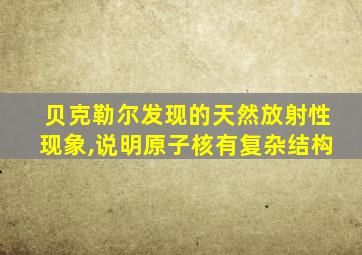 贝克勒尔发现的天然放射性现象,说明原子核有复杂结构